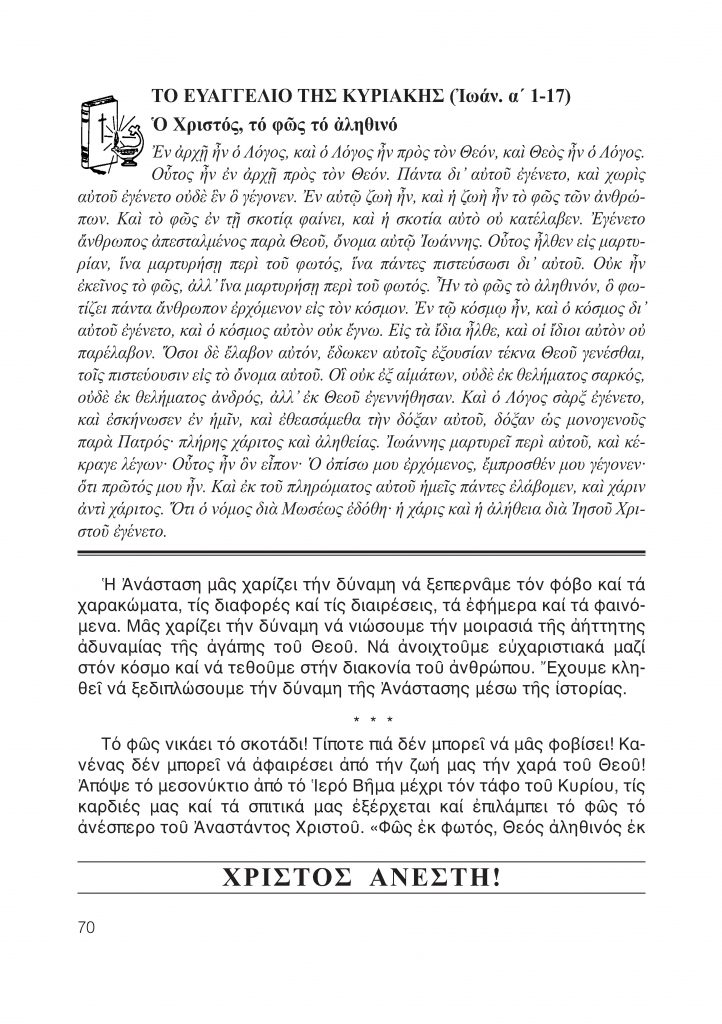 ΤΟ ΕΥΑΓΓΕΛΙΟ ΤΗΣ ΚΥΡΙΑΚΗΣ (Ἰωάν. α΄ 1-17)

Ὁ Χριστός, τό φῶς τό ἀληθινό

Ἐν ἀρχῇ ἦν ὁ Λόγος, καὶ ὁ Λόγος ἦν πρὸς τὸν Θεόν, καὶ Θεὸς ἦν ὁ Λόγος. Οὗτος ἦν ἐν ἀρχῇ πρὸς τὸν Θεόν. Πάντα δι᾿ αὐτοῦ ἐγένετο, καὶ χωρὶς αὐτοῦ ἐγένετο οὐδὲ ἓν ὃ γέγονεν. Ἐν αὐτῷ ζωὴ ἦν, καὶ ἡ ζωὴ ἦν τὸ φῶς τῶν ἀνθρώπων. Καὶ τὸ φῶς ἐν τῇ σκοτίᾳ φαίνει, καὶ ἡ σκοτία αὐτὸ οὐ κατέλαβεν. Ἐγένετο ἄνθρωπος ἀπεσταλμένος παρὰ Θεοῦ, ὄνομα αὐτῷ Ἰωάννης. Οὗτος ἦλθεν εἰς μαρτυρίαν, ἵνα μαρτυρήσῃ περὶ τοῦ φωτός, ἵνα πάντες πιστεύσωσι δι᾿ αὐτοῦ. Οὐκ ἦν ἐκεῖνος τὸ φῶς, ἀλλ᾿ ἵνα μαρτυρήσῃ περὶ τοῦ φωτός. Ἦν τὸ φῶς τὸ ἀληθινόν, ὃ φωτίζει πάντα ἄνθρωπον ἐρχόμενον εἰς τὸν κόσμον. Ἐν τῷ κόσμῳ ἦν, καὶ ὁ κόσμος δι᾿ αὐτοῦ ἐγένετο, καὶ ὁ κόσμος αὐτὸν οὐκ ἔγνω. Εἰς τὰ ἴδια ἦλθε, καὶ οἱ ἴδιοι αὐτὸν οὐ παρέλαβον. Ὅσοι δὲ ἔλαβον αὐτόν, ἔδωκεν αὐτοῖς ἐξουσίαν τέκνα Θεοῦ γενέσθαι, τοῖς πιστεύουσιν εἰς τὸ ὄνομα αὐτοῦ. Οἳ οὐκ ἐξ αἱμάτων, οὐδὲ ἐκ θελήματος σαρκός, οὐδὲ ἐκ θελήματος ἀνδρός, ἀλλ᾿ ἐκ Θεοῦ ἐγεννήθησαν. Καὶ ὁ Λόγος σὰρξ ἐγένετο, καὶ ἐσκήνωσεν ἐν ἡμῖν, καὶ ἐθεασάμεθα τὴν δόξαν αὐτοῦ, δόξαν ὡς μονογενοῦς παρὰ Πατρός· πλήρης χάριτος καὶ ἀληθείας. Ἰωάννης μαρτυρεῖ περὶ αὐτοῦ, καὶ κέκραγε λέγων· Οὗτος ἦν ὃν εἶπον· Ὁ ὀπίσω μου ἐρχόμενος, ἔμπροσθέν μου γέγονεν· ὅτι πρῶτός μου ἦν. Καὶ ἐκ τοῦ πληρώματος αὐτοῦ ἡμεῖς πάντες ἐλάβομεν, καὶ χάριν ἀντὶ χάριτος. Ὅτι ὁ νόμος διὰ Μωσέως ἐδόθη· ἡ χάρις καὶ ἡ ἀλήθεια διὰ Ἰησοῦ Χριστοῦ ἐγένετο.

Ἡ Ἀνάσταση μᾶς χαρίζει τήν δύναμη νά ξεπερνᾶμε τόν φόβο καί τά χαρακώματα, τίς διαφορές καί τίς διαιρέσεις, τά ἐφήμερα καί τά φαινόμενα. Μᾶς χαρίζει τήν δύναμη νά νιώσουμε τήν μοιρασιά τῆς ἀήττητης ἀδυναμίας τῆς ἀγάπης τοῦ Θεοῦ. Νά ἀνοιχτοῦμε εὐχαριστιακά μαζί στόν κόσμο καί νά τεθοῦμε στήν διακονία τοῦ ἀνθρώπου. Ἔχουμε κληθεῖ νά ξεδιπλώσουμε τήν δύναμη τῆς Ἀνάστασης μέσω τῆς ἱστορίας.

* * *

Τό φῶς νικάει τό σκοτάδι! Τίποτε πιά δέν μπορεῖ νά μᾶς φοβίσει! Κανένας δέν μπορεῖ νά ἀφαιρέσει ἀπό τήν ζωή μας τήν χαρά τοῦ Θεοῦ! Ἀπόψε τό μεσονύκτιο ἀπό τό Ἱερό Βῆμα μέχρι τόν τάφο τοῦ Κυρίου, τίς καρδιές μας καί τά σπιτικά μας ἐξέρχεται καί ἐπιλάμπει τό φῶς τό ἀνέσπερο τοῦ Ἀναστάντος Χριστοῦ. «Φῶς ἐκ φωτός, Θεός ἀληθινός ἐκ

ΧΡΙΣΤΟΣ ΑΝΕΣΤΗ!

70